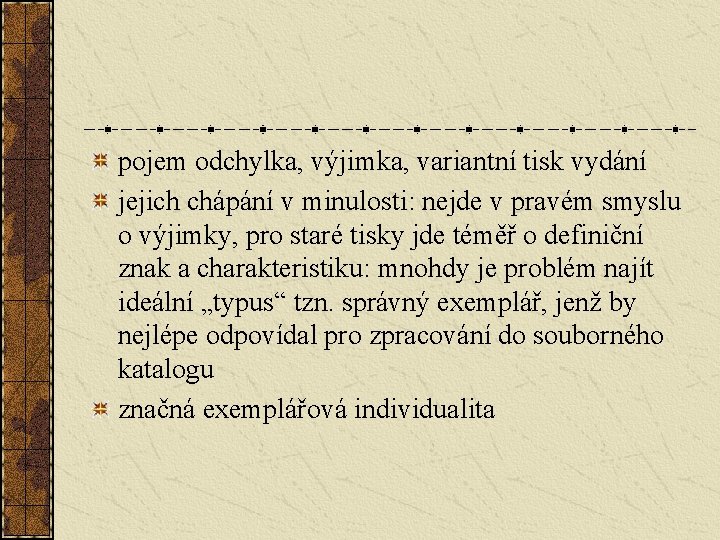 pojem odchylka, výjimka, variantní tisk vydání

jejich chápání v minulosti: nejde v pravém smyslu o výjimky, pro staré tisky jde téměř o definiční znak a charakteristiku: mnohdy je problém najít ideální „typus“ tzn. správný exemplář, jenž by nejlépe odpovídal pro zpracování do souborného katalogu

značná exemplářová individualita